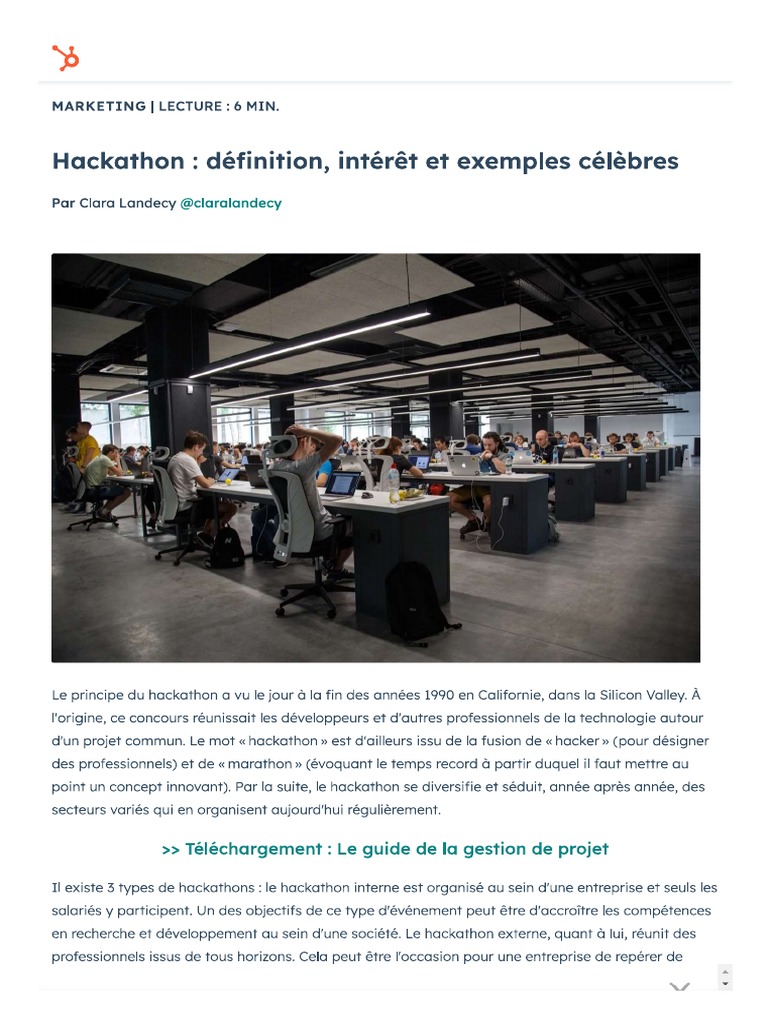 MARKETING | LECTURE : 6 MIN.

Hackathon : définition, intérêt et exemples célèbres

Par Clara Landecy @claralandecy

Le principe du hackathon a vu le jour à la fin des années 1990 en Californie, dans la Silicon Valley. À l'origine, ce concours réunissait les développeurs et d'autres professionnels de la technologie autour d'un projet commun. Le mot « hackathon » est d'ailleurs issu de la fusion de « hacker » (pour désigner des professionnels) et de « marathon » (évoquant le temps record à partir duquel il faut mettre au point un concept innovant). Par la suite, le hackathon se diversifie et séduit, année après année, des secteurs variés qui en organisent aujourd'hui régulièrement.

>> Téléchargement : Le guide de la gestion de projet

Il existe 3 types de hackathons : le hackathon interne est organisé au sein d'une entreprise et seuls les salariés y participent. Un des objectifs de ce type d'événement peut être d'accroître les compétences en recherche et développement au sein d'une société. Le hackathon externe, quant à lui, réunit des professionnels issus de tous horizons. Cela peut être l'occasion pour une entreprise de repérer de